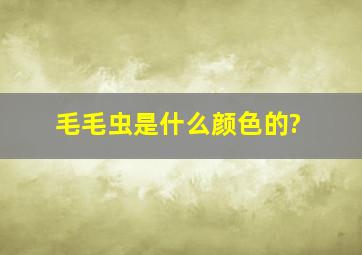 毛毛虫是什么颜色的?